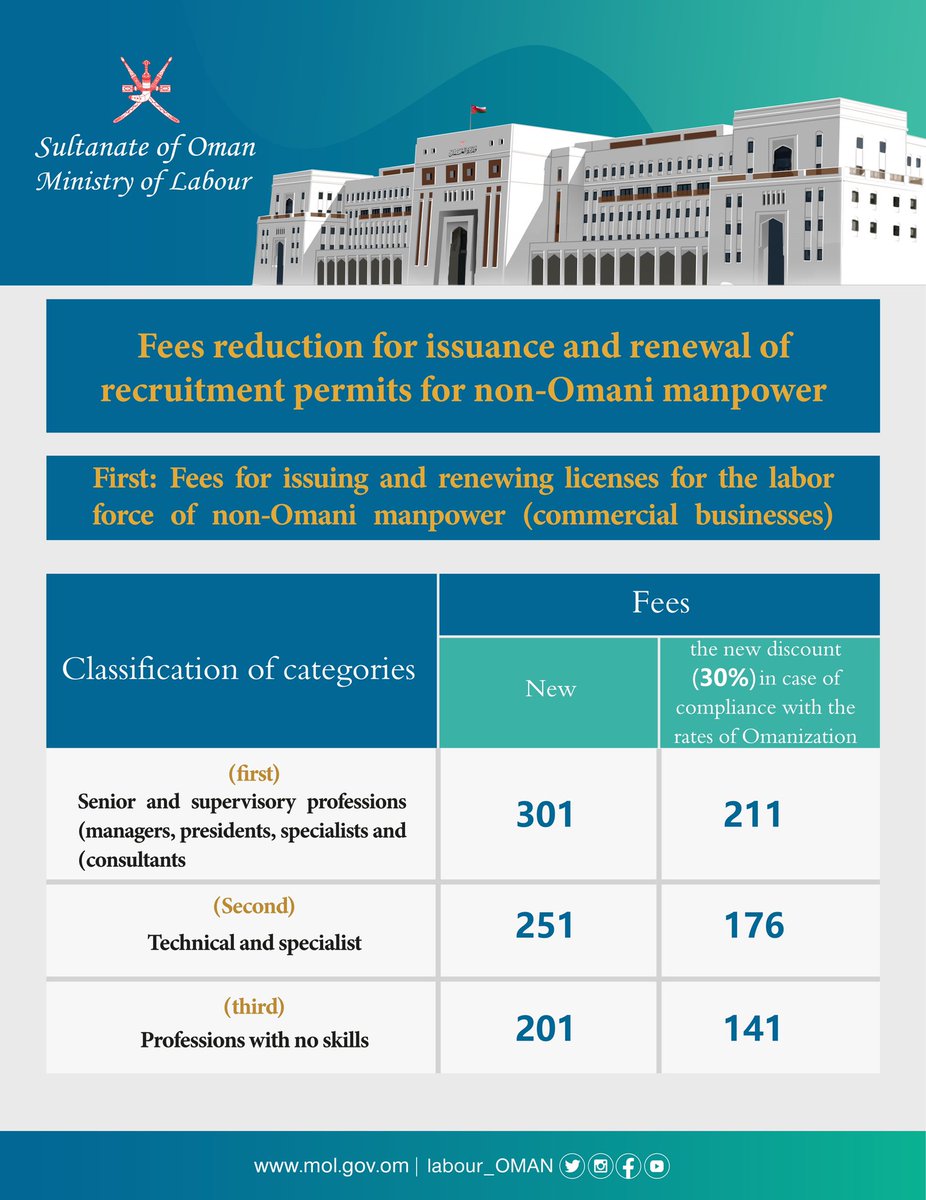 Sultanate of Oman
Ministry of Labour

Fees reduction for issuance and renewal of recruitment permits for non-Omani manpower

First: Fees for issuing and renewing licenses for the labor force of non-Omani manpower (commercial businesses)

| Classification of categories | Fees: New | Fees: the new discount (30%) in case of compliance with the rates of Omanization |
|---|---|---|
| (first) Senior and supervisory professions (managers, presidents, specialists and (consultants | 301 | 211 |
| (Second) Technical and specialist | 251 | 176 |
| (third) Professions with no skills | 201 | 141 |

www.mol.gov.om | labour_OMAN